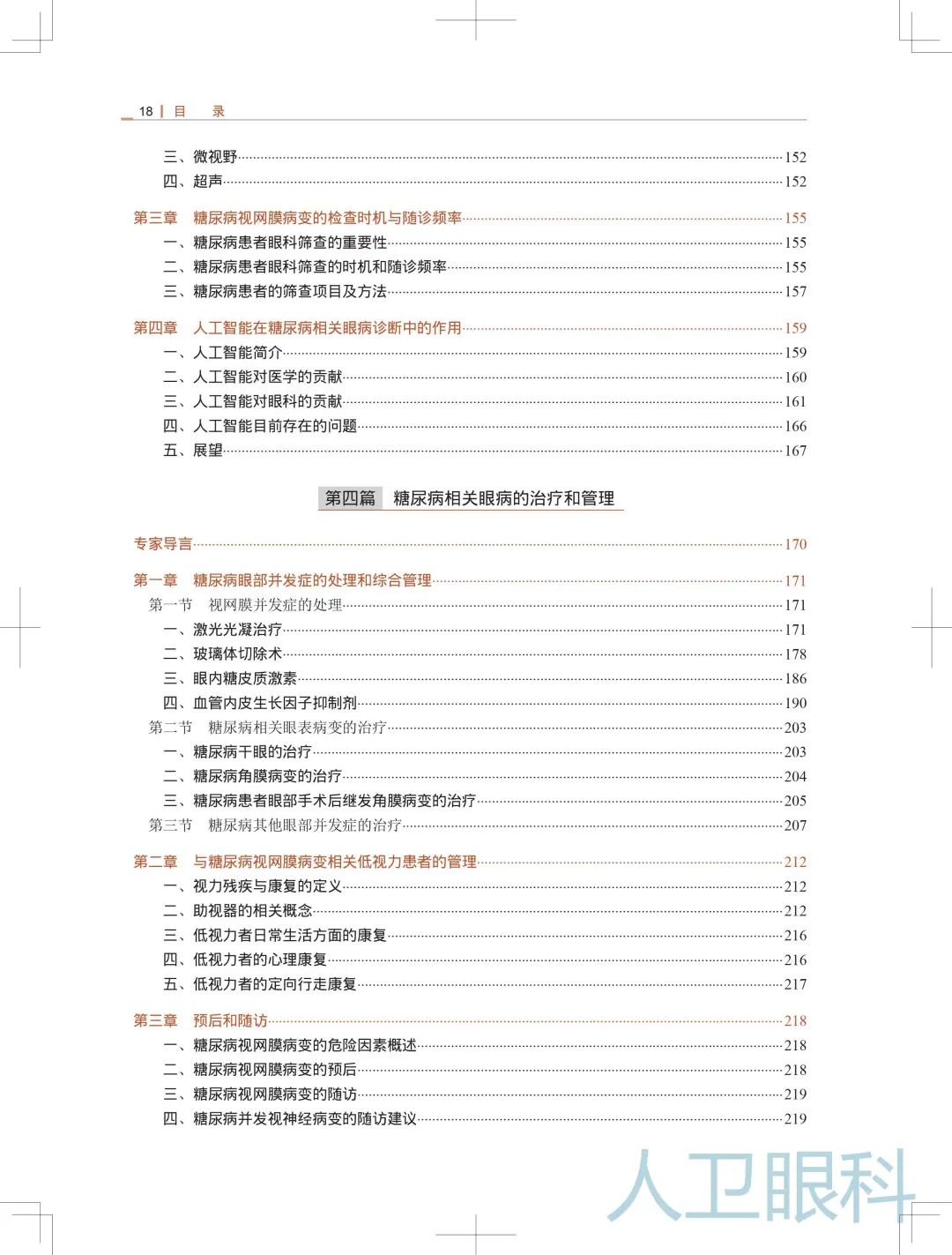 18 | 目 录

三、微视野 ......152
四、超声 ......152

第三章 糖尿病视网膜病变的检查时机与随诊频率 ......155
一、糖尿病患者眼科筛查的重要性 ......155
二、糖尿病患者眼科筛查的时机和随诊频率 ......155
三、糖尿病患者的筛查项目及方法 ......157

第四章 人工智能在糖尿病相关眼病诊断中的作用 ......159
一、人工智能简介 ......159
二、人工智能对医学的贡献 ......160
三、人工智能对眼科的贡献 ......161
四、人工智能目前存在的问题 ......166
五、展望 ......167

第四篇 糖尿病相关眼病的治疗和管理

专家导言 ......170

第一章 糖尿病眼部并发症的处理和综合管理 ......171
第一节 视网膜并发症的处理 ......171
一、激光光凝治疗 ......171
二、玻璃体切除术 ......178
三、眼内糖皮质激素 ......186
四、血管内皮生长因子抑制剂 ......190
第二节 糖尿病相关眼表病变的治疗 ......203
一、糖尿病干眼的治疗 ......203
二、糖尿病角膜病变的治疗 ......204
三、糖尿病患者眼部手术后继发角膜病变的治疗 ......205
第三节 糖尿病其他眼部并发症的治疗 ......207

第二章 与糖尿病视网膜病变相关低视力患者的管理 ......212
一、视力残疾与康复的定义 ......212
二、助视器的相关概念 ......212
三、低视力者日常生活方面的康复 ......216
四、低视力者的心理康复 ......216
五、低视力者的定向行走康复 ......217

第三章 预后和随访 ......218
一、糖尿病视网膜病变的危险因素概述 ......218
二、糖尿病视网膜病变的预后 ......218
三、糖尿病视网膜病变的随访 ......219
四、糖尿病并发视神经病变的随访建议 ......219

人卫眼科